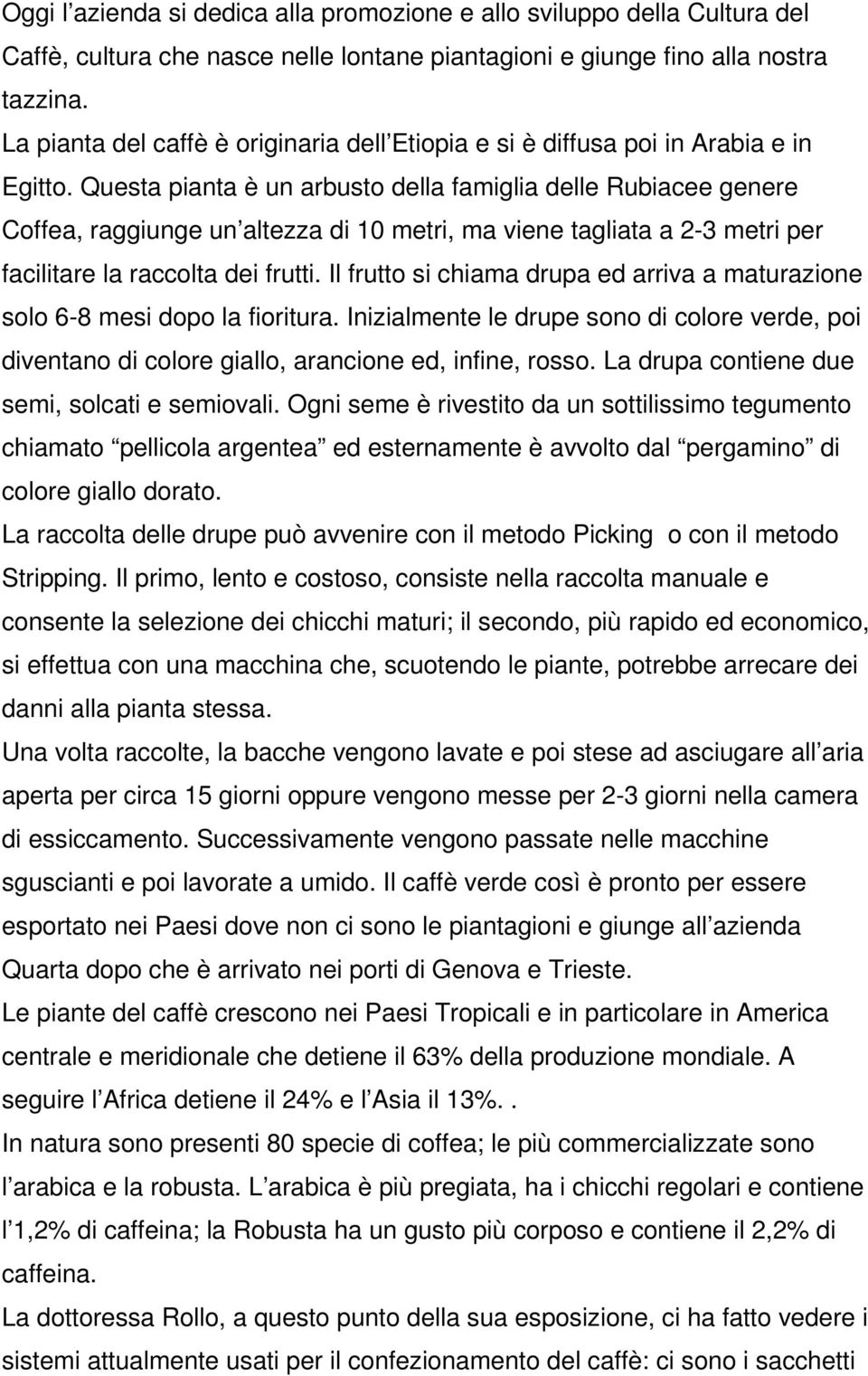 Oggi l azienda si dedica alla promozione e allo sviluppo della Cultura del Caffè, cultura che nasce nelle lontane piantagioni e giunge fino alla nostra tazzina.
La pianta del caffè è originaria dell Etiopia e si è diffusa poi in Arabia e in Egitto. Questa pianta è un arbusto della famiglia delle Rubiacee genere Coffea, raggiunge un altezza di 10 metri, ma viene tagliata a 2-3 metri per facilitare la raccolta dei frutti. Il frutto si chiama drupa ed arriva a maturazione solo 6-8 mesi dopo la fioritura. Inizialmente le drupe sono di colore verde, poi diventano di colore giallo, arancione ed, infine, rosso. La drupa contiene due semi, solcati e semiovali. Ogni seme è rivestito da un sottilissimo tegumento chiamato pellicola argentea ed esternamente è avvolto dal pergamino di colore giallo dorato.
La raccolta delle drupe può avvenire con il metodo Picking o con il metodo Stripping. Il primo, lento e costoso, consiste nella raccolta manuale e consente la selezione dei chicchi maturi; il secondo, più rapido ed economico, si effettua con una macchina che, scuotendo le piante, potrebbe arrecare dei danni alla pianta stessa.
Una volta raccolte, la bacche vengono lavate e poi stese ad asciugare all aria aperta per circa 15 giorni oppure vengono messe per 2-3 giorni nella camera di essiccamento. Successivamente vengono passate nelle macchine sguscianti e poi lavorate a umido. Il caffè verde così è pronto per essere esportato nei Paesi dove non ci sono le piantagioni e giunge all azienda Quarta dopo che è arrivato nei porti di Genova e Trieste.
Le piante del caffè crescono nei Paesi Tropicali e in particolare in America centrale e meridionale che detiene il 63% della produzione mondiale. A seguire l Africa detiene il 24% e l Asia il 13%..
In natura sono presenti 80 specie di coffea; le più commercializzate sono l arabica e la robusta. L arabica è più pregiata, ha i chicchi regolari e contiene l 1,2% di caffeina; la Robusta ha un gusto più corposo e contiene il 2,2% di caffeina.
La dottoressa Rollo, a questo punto della sua esposizione, ci ha fatto vedere i sistemi attualmente usati per il confezionamento del caffè: ci sono i sacchetti